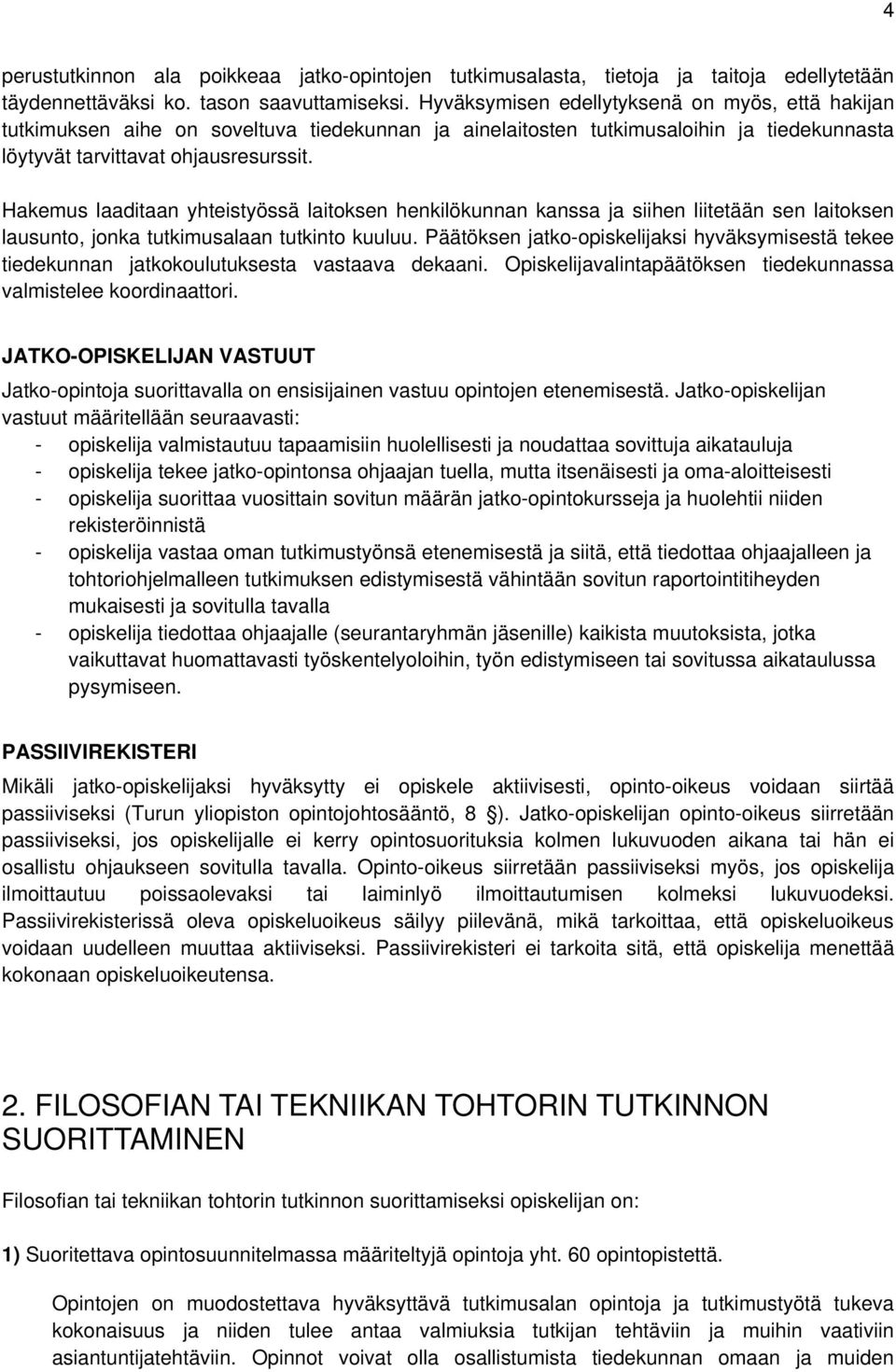 4

perustutkinnon ala poikkeaa jatko-opintojen tutkimusalasta, tietoja ja taitoja edellytetään täydennettäväksi ko. tason saavuttamiseksi. Hyväksymisen edellytyksenä on myös, että hakijan tutkimuksen aihe on soveltuva tiedekunnan ja ainelaitosten tutkimusaloihin ja tiedekunnasta löytyvät tarvittavat ohjausresurssit.

Hakemus laaditaan yhteistyössä laitoksen henkilökunnan kanssa ja siihen liitetään sen laitoksen lausunto, jonka tutkimusalaan tutkinto kuuluu. Päätöksen jatko-opiskelijaksi hyväksymisestä tekee tiedekunnan jatkokoulutuksesta vastaava dekaani. Opiskelijavalintapäätöksen tiedekunnassa valmistelee koordinaattori.

JATKO-OPISKELIJAN VASTUUT

Jatko-opintoja suorittavalla on ensisijainen vastuu opintojen etenemisestä. Jatko-opiskelijan vastuut määritellään seuraavasti:
- opiskelija valmistautuu tapaamisiin huolellisesti ja noudattaa sovittuja aikatauluja
- opiskelija tekee jatko-opintonsa ohjaajan tuella, mutta itsenäisesti ja oma-aloitteisesti
- opiskelija suorittaa vuosittain sovitun määrän jatko-opintokursseja ja huolehtii niiden rekisteröinnistä
- opiskelija vastaa oman tutkimustyönsä etenemisestä ja siitä, että tiedottaa ohjaajalleen ja tohtoriohjelmalleen tutkimuksen edistymisestä vähintään sovitun raportointitiheyden mukaisesti ja sovitulla tavalla
- opiskelija tiedottaa ohjaajalle (seurantaryhmän jäsenille) kaikista muutoksista, jotka vaikuttavat huomattavasti työskentelyoloihin, työn edistymiseen tai sovitussa aikataulussa pysymiseen.

PASSIIVIREKISTERI

Mikäli jatko-opiskelijaksi hyväksytty ei opiskele aktiivisesti, opinto-oikeus voidaan siirtää passiiviseksi (Turun yliopiston opintojohtosääntö, 8 §). Jatko-opiskelijan opinto-oikeus siirretään passiiviseksi, jos opiskelijalle ei kerry opintosuorituksia kolmen lukuvuoden aikana tai hän ei osallistu ohjaukseen sovitulla tavalla. Opinto-oikeus siirretään passiiviseksi myös, jos opiskelija ilmoittautuu poissaolevaksi tai laiminlyö ilmoittautumisen kolmeksi lukuvuodeksi. Passiivirekisterissä oleva opiskeluoikeus säilyy piilevänä, mikä tarkoittaa, että opiskeluoikeus voidaan uudelleen muuttaa aktiiviseksi. Passiivirekisteri ei tarkoita sitä, että opiskelija menettää kokonaan opiskeluoikeutensa.

2. FILOSOFIAN TAI TEKNIIKAN TOHTORIN TUTKINNON SUORITTAMINEN

Filosofian tai tekniikan tohtorin tutkinnon suorittamiseksi opiskelijan on:

1) Suoritettava opintosuunnitelmassa määriteltyjä opintoja yht. 60 opintopistettä.

Opintojen on muodostettava hyväksyttävä tutkimusalan opintoja ja tutkimustyötä tukeva kokonaisuus ja niiden tulee antaa valmiuksia tutkijan tehtäviin ja muihin vaativiin asiantuntijatehtäviin. Opinnot voivat olla osallistumista tiedekunnan omaan ja muiden